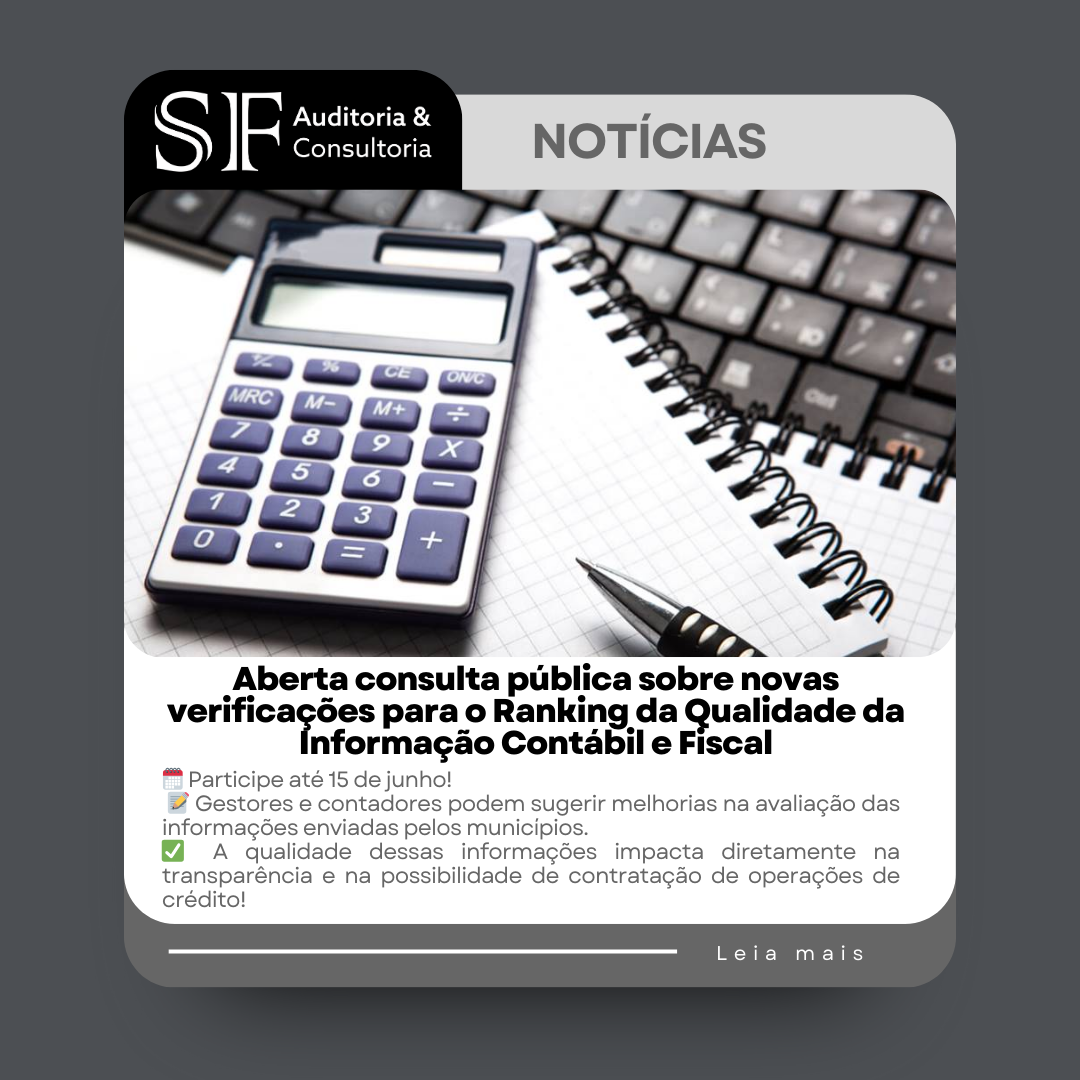 SF Auditoria & Consultoria

NOTÍCIAS

%
CE
ON/C
MRC
M−
M+
÷
7
8
9
X
4
5
6
−
1
2
3
+
0
.
=

Aberta consulta pública sobre novas verificações para o Ranking da Qualidade da Informação Contábil e Fiscal

🗓️ Participe até 15 de junho!
📝 Gestores e contadores podem sugerir melhorias na avaliação das informações enviadas pelos municípios.
✅ A qualidade dessas informações impacta diretamente na transparência e na possibilidade de contratação de operações de crédito!

Leia mais